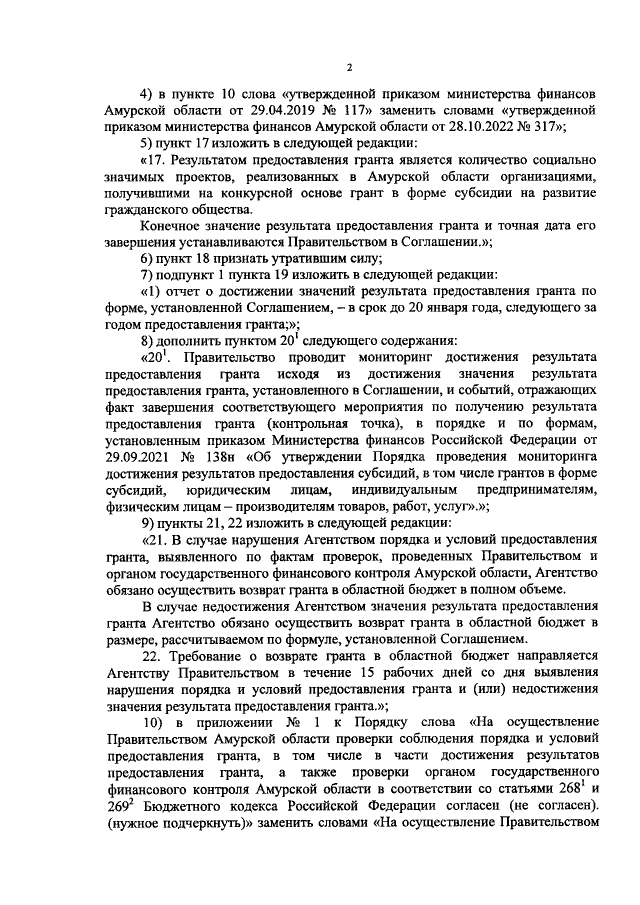 2

4) в пункте 10 слова «утвержденной приказом министерства финансов Амурской области от 29.04.2019 № 117» заменить словами «утвержденной приказом министерства финансов Амурской области от 28.10.2022 № 317»;

5) пункт 17 изложить в следующей редакции:

«17. Результатом предоставления гранта является количество социально значимых проектов, реализованных в Амурской области организациями, получившими на конкурсной основе грант в форме субсидии на развитие гражданского общества.

Конечное значение результата предоставления гранта и точная дата его завершения устанавливаются Правительством в Соглашении.»;

6) пункт 18 признать утратившим силу;

7) подпункт 1 пункта 19 изложить в следующей редакции:

«1) отчет о достижении значений результата предоставления гранта по форме, установленной Соглашением, – в срок до 20 января года, следующего за годом предоставления гранта;»;

8) дополнить пунктом $20^1$ следующего содержания:

«$20^1$. Правительство проводит мониторинг достижения результата предоставления гранта исходя из достижения значения результата предоставления гранта, установленного в Соглашении, и событий, отражающих факт завершения соответствующего мероприятия по получению результата предоставления гранта (контрольная точка), в порядке и по формам, установленным приказом Министерства финансов Российской Федерации от 29.09.2021 № 138н «Об утверждении Порядка проведения мониторинга достижения результатов предоставления субсидий, в том числе грантов в форме субсидий, юридическим лицам, индивидуальным предпринимателям, физическим лицам – производителям товаров, работ, услуг».»;

9) пункты 21, 22 изложить в следующей редакции:

«21. В случае нарушения Агентством порядка и условий предоставления гранта, выявленного по фактам проверок, проведенных Правительством и органом государственного финансового контроля Амурской области, Агентство обязано осуществить возврат гранта в областной бюджет в полном объеме.

В случае недостижения Агентством значения результата предоставления гранта Агентство обязано осуществить возврат гранта в областной бюджет в размере, рассчитываемом по формуле, установленной Соглашением.

22. Требование о возврате гранта в областной бюджет направляется Агентству Правительством в течение 15 рабочих дней со дня выявления нарушения порядка и условий предоставления гранта и (или) недостижения значения результата предоставления гранта.»;

10) в приложении № 1 к Порядку слова «На осуществление Правительством Амурской области проверки соблюдения порядка и условий предоставления гранта, в том числе в части достижения результатов предоставления гранта, а также проверки органом государственного финансового контроля Амурской области в соответствии со статьями $268^1$ и $269^2$ Бюджетного кодекса Российской Федерации согласен (не согласен). (нужное подчеркнуть)» заменить словами «На осуществление Правительством